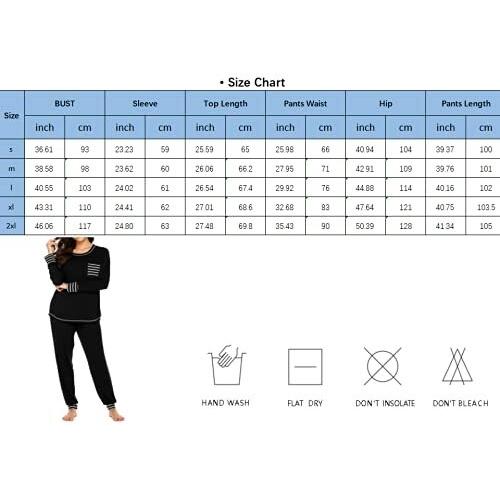 • Size Chart

| Size | BUST | | Sleeve | | Top Length | | Pants Waist | | Hip | | Pants Length | |
|---|---|---|---|---|---|---|---|---|---|---|---|---|
| | inch | cm | inch | cm | inch | cm | inch | cm | inch | cm | inch | cm |
| s | 36.61 | 93 | 23.23 | 59 | 25.59 | 65 | 25.98 | 66 | 40.94 | 104 | 39.37 | 100 |
| m | 38.58 | 98 | 23.62 | 60 | 26.06 | 66.2 | 27.95 | 71 | 42.91 | 109 | 39.76 | 101 |
| l | 40.55 | 103 | 24.02 | 61 | 26.54 | 67.4 | 29.92 | 76 | 44.88 | 114 | 40.16 | 102 |
| xl | 43.31 | 110 | 24.41 | 62 | 27.01 | 68.6 | 32.68 | 83 | 47.64 | 121 | 40.75 | 103.5 |
| 2xl | 46.06 | 117 | 24.80 | 63 | 27.48 | 69.8 | 35.43 | 90 | 50.39 | 128 | 41.34 | 105 |

HAND WASH

FLAT DRY

DON'T INSOLATE

DON'T BLEACH